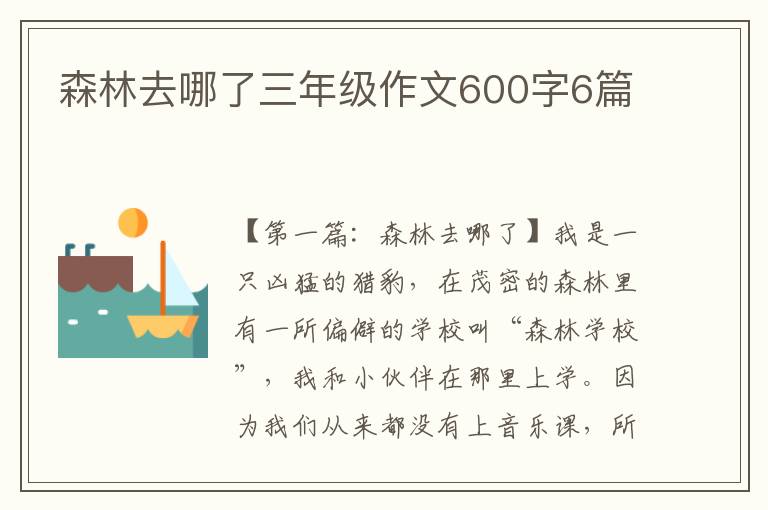 森林去哪了三年级作文600字6篇

【第一篇：森林去哪了】我是一只凶猛的猎豹，在茂密的森林里有一所偏僻的学校叫“森林学校”，我和小伙伴在那里上学。因为我们从来都没有上音乐课，所